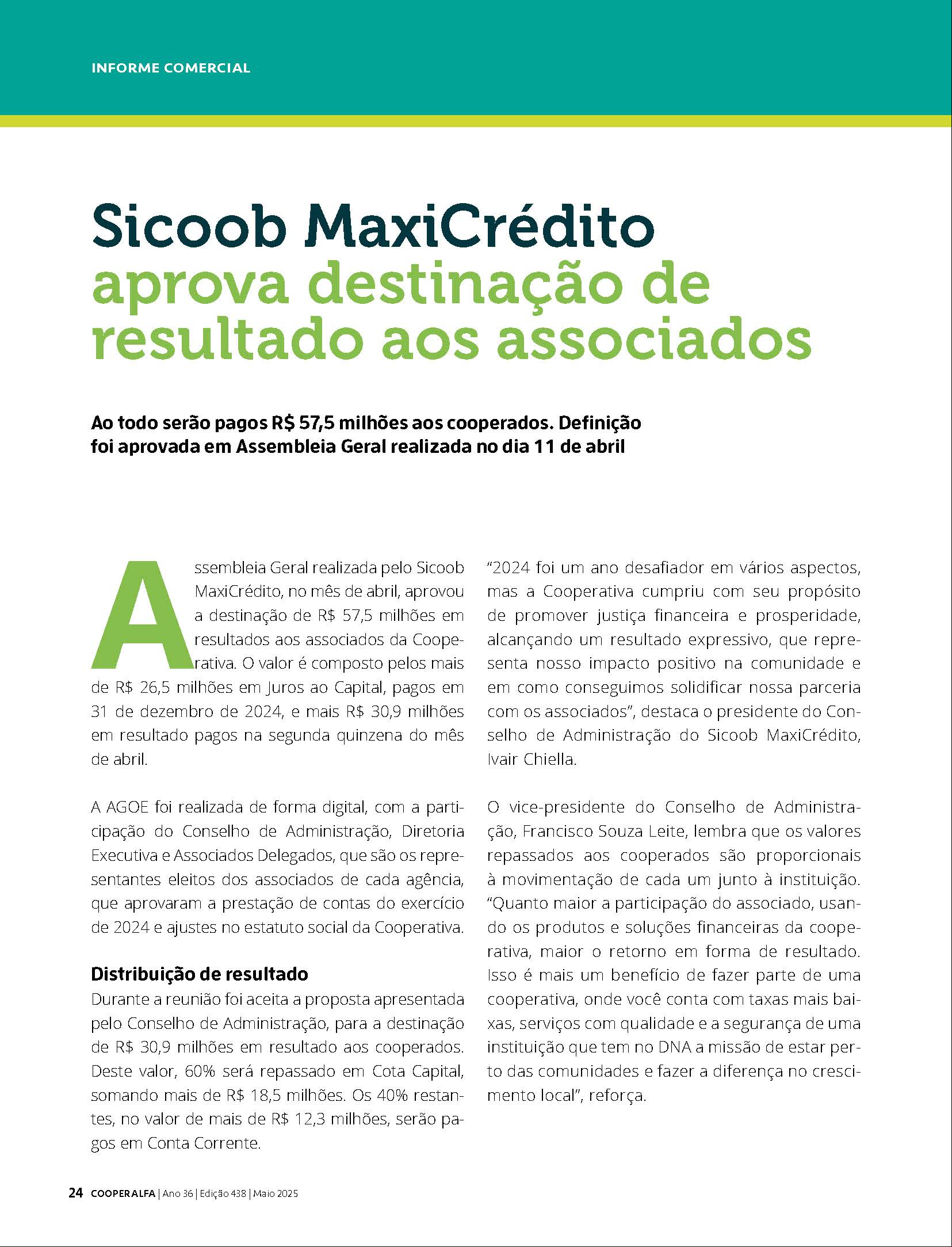 INFORME COMERCIAL

Sicoob MaxiCrédito aprova destinação de resultado aos associados

Ao todo serão pagos R$ 57,5 milhões aos cooperados. Definição foi aprovada em Assembleia Geral realizada no dia 11 de abril

Assembleia Geral realizada pelo Sicoob MaxiCrédito, no mês de abril, aprovou a destinação de R$ 57,5 milhões em resultados aos associados da Cooperativa. O valor é composto pelos mais de R$ 26,5 milhões em Juros ao Capital, pagos em 31 de dezembro de 2024, e mais R$ 30,9 milhões em resultado pagos na segunda quinzena do mês de abril.

A AGOE foi realizada de forma digital, com a participação do Conselho de Administração, Diretoria Executiva e Associados Delegados, que são os representantes eleitos dos associados de cada agência, que aprovaram a prestação de contas do exercício de 2024 e ajustes no estatuto social da Cooperativa.

Distribuição de resultado
Durante a reunião foi aceita a proposta apresentada pelo Conselho de Administração, para a destinação de R$ 30,9 milhões em resultado aos cooperados. Deste valor, 60% será repassado em Cota Capital, somando mais de R$ 18,5 milhões. Os 40% restantes, no valor de mais de R$ 12,3 milhões, serão pagos em Conta Corrente.

“2024 foi um ano desafiador em vários aspectos, mas a Cooperativa cumpriu com seu propósito de promover justiça financeira e prosperidade, alcançando um resultado expressivo, que representa nosso impacto positivo na comunidade e em como conseguimos solidificar nossa parceria com os associados”, destaca o presidente do Conselho de Administração do Sicoob MaxiCrédito, Ivair Chiella.

O vice-presidente do Conselho de Administração, Francisco Souza Leite, lembra que os valores repassados aos cooperados são proporcionais à movimentação de cada um junto à instituição. “Quanto maior a participação do associado, usando os produtos e soluções financeiras da cooperativa, maior o retorno em forma de resultado. Isso é mais um benefício de fazer parte de uma cooperativa, onde você conta com taxas mais baixas, serviços com qualidade e a segurança de uma instituição que tem no DNA a missão de estar perto das comunidades e fazer a diferença no crescimento local”, reforça.

24 COOPERALFA | Ano 36 | Edição 438 | Maio 2025